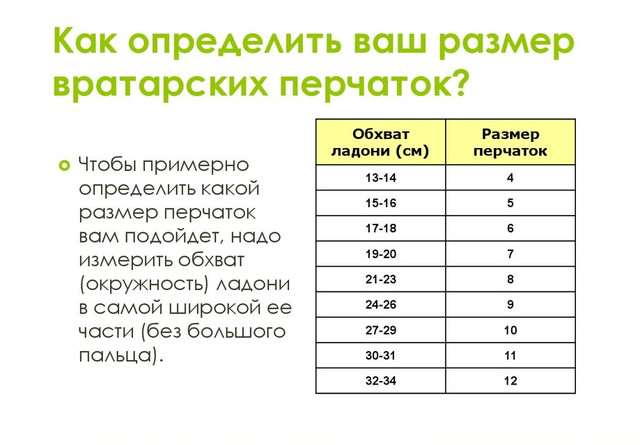 Как определить ваш размер вратарских перчаток?

Чтобы примерно определить какой размер перчаток вам подойдет, надо измерить обхват (окружность) ладони в самой широкой ее части (без большого пальца).

| Обхват ладони (см) | Размер перчаток |
|---|---|
| 13-14 | 4 |
| 15-16 | 5 |
| 17-18 | 6 |
| 19-20 | 7 |
| 21-23 | 8 |
| 24-26 | 9 |
| 27-29 | 10 |
| 30-31 | 11 |
| 32-34 | 12 |